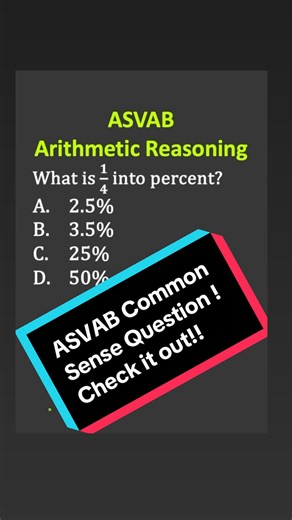 ASVAB
Arithmetic Reasoning

What is $\frac{1}{4}$ into percent?
A. 2.5%
B. 3.5%
C. 25%
D. 50%

ASVAB Common Sense Question ! Check it out!!